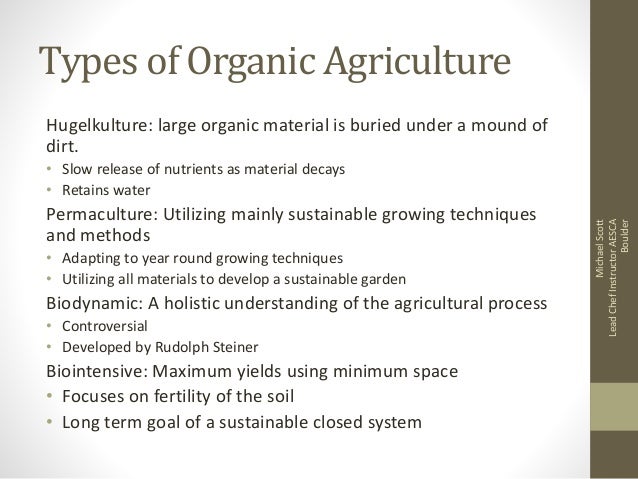 Types of Organic Agriculture

Hugelkulture: large organic material is buried under a mound of dirt.

• Slow release of nutrients as material decays
• Retains water

Permaculture: Utilizing mainly sustainable growing techniques and methods

• Adapting to year round growing techniques
• Utilizing all materials to develop a sustainable garden

Biodynamic: A holistic understanding of the agricultural process

• Controversial
• Developed by Rudolph Steiner

Biointensive: Maximum yields using minimum space

• Focuses on fertility of the soil
• Long term goal of a sustainable closed system

Michael Scott
Lead Chef Instructor AESCA
Boulder